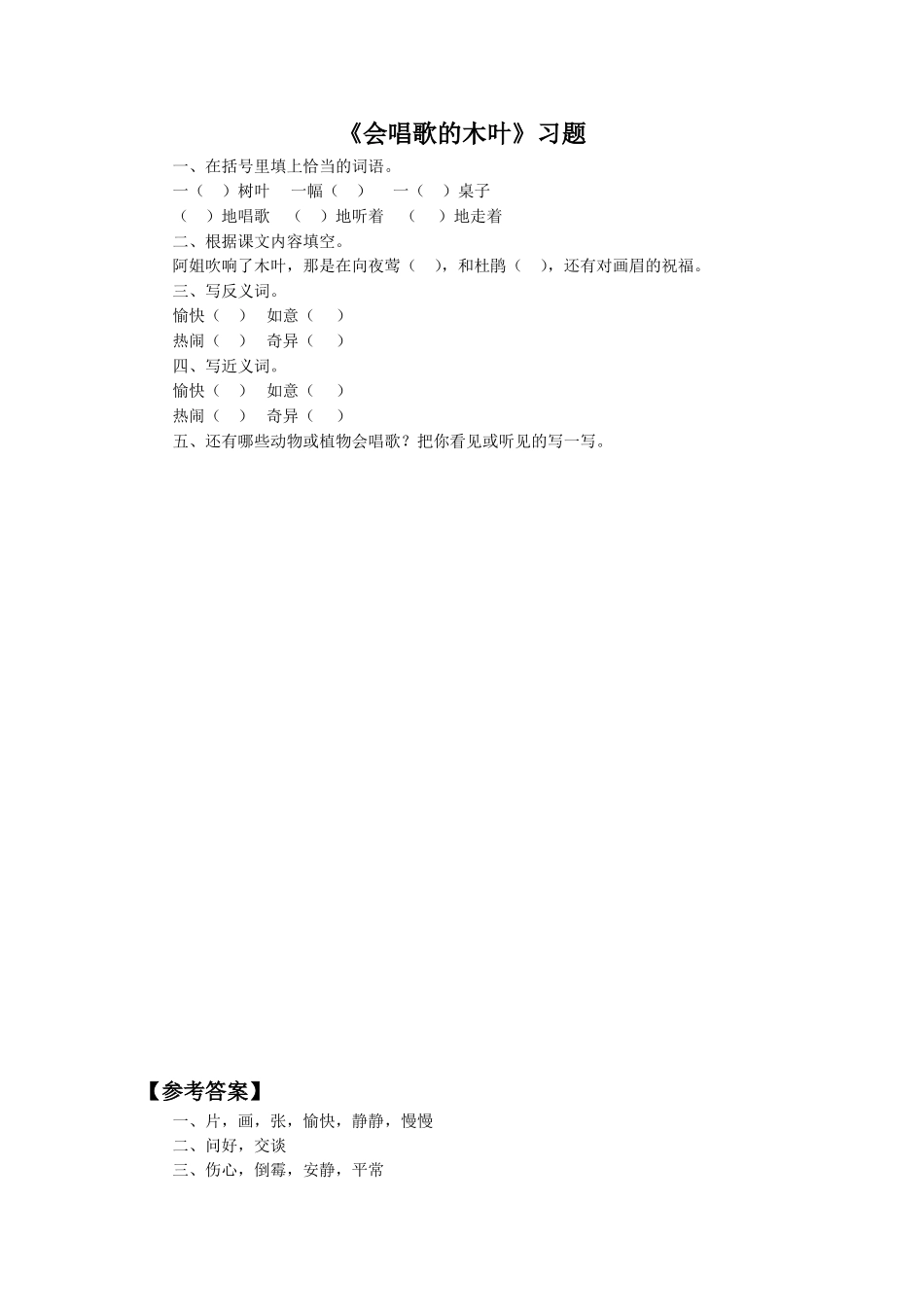 《会唱歌的木叶》习题

一、在括号里填上恰当的词语。

一（ ）树叶 一幅（ ） 一（ ）桌子

（ ）地唱歌 （ ）地听着 （ ）地走着

二、根据课文内容填空。

阿姐吹响了木叶，那是在向夜莺（ ），和杜鹃（ ），还有对画眉的祝福。

三、写反义词。

愉快（ ） 如意（ ）

热闹（ ） 奇异（ ）

四、写近义词。

愉快（ ） 如意（ ）

热闹（ ） 奇异（ ）

五、还有哪些动物或植物会唱歌？把你看见或听见的写一写。

【参考答案】

一、片，画，张，愉快，静静，慢慢

二、问好，交谈

三、伤心，倒霉，安静，平常